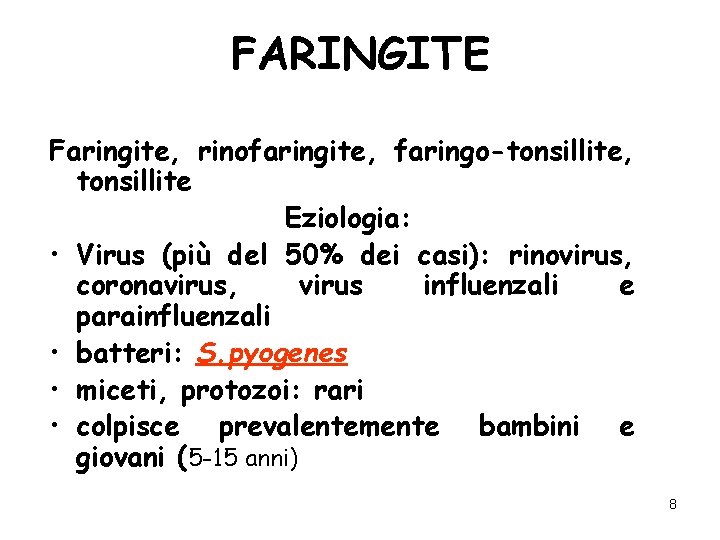 FARINGITE

Faringite, rinofaringite, faringo-tonsillite, tonsillite

Eziologia:

• Virus (più del 50% dei casi): rinovirus, coronavirus, virus influenzali e parainfluenzali
• batteri: S.pyogenes
• miceti, protozoi: rari
• colpisce prevalentemente bambini e giovani (5-15 anni)

8